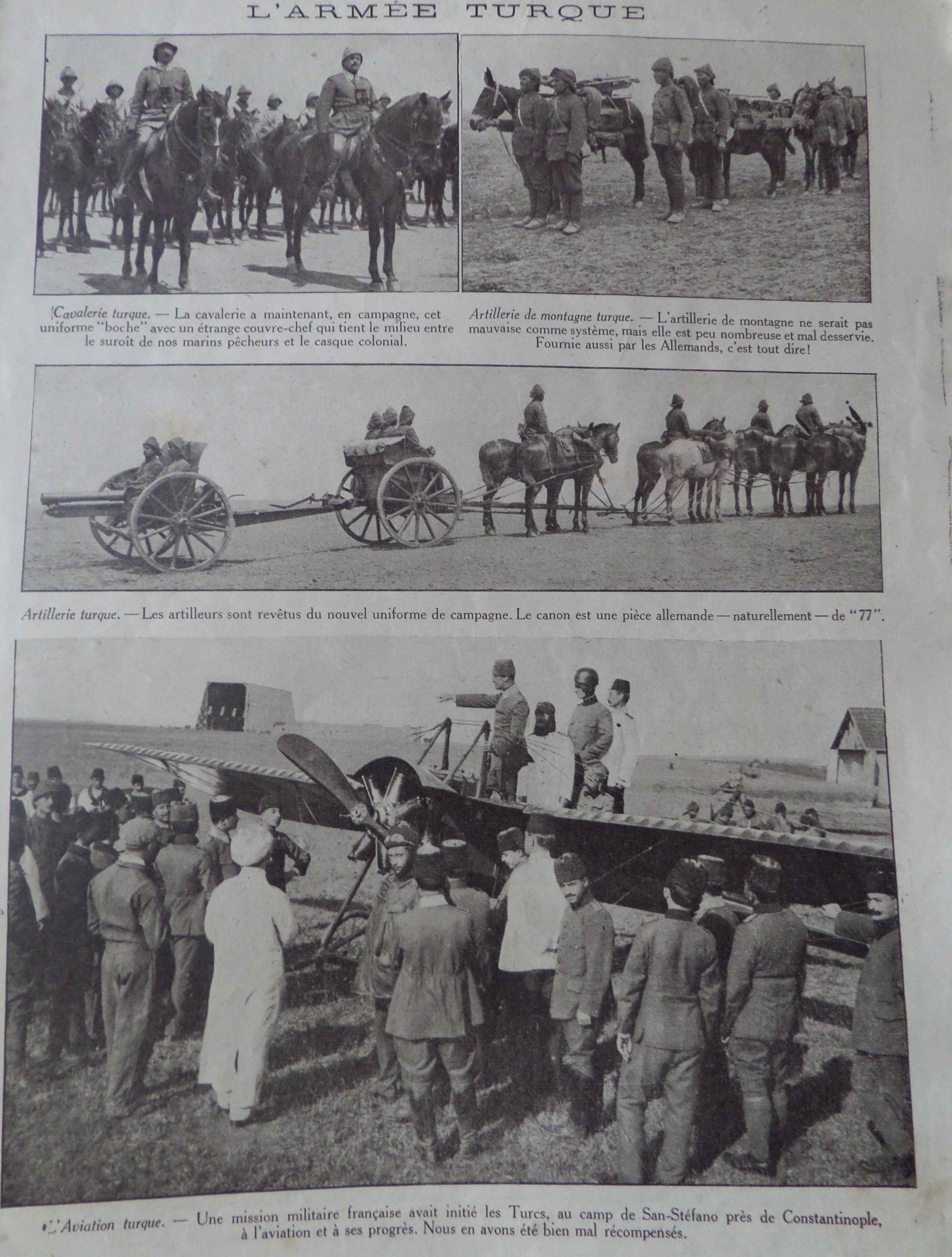 L'ARMÉE TURQUE

Cavalerie turque. — La cavalerie a maintenant, en campagne, cet uniforme "boche" avec un étrange couvre-chef qui tient le milieu entre le suroît de nos marins pêcheurs et le casque colonial.

Artillerie de montagne turque. — L'artillerie de montagne ne serait pas mauvaise comme système, mais elle est peu nombreuse et mal desservie. Fournie aussi par les Allemands, c'est tout dire!

Artillerie turque. — Les artilleurs sont revêtus du nouvel uniforme de campagne. Le canon est une pièce allemande — naturellement — de "77".

L'Aviation turque. — Une mission militaire française avait initié les Turcs, au camp de San-Stéfano près de Constantinople, à l'aviation et à ses progrès. Nous en avons été bien mal récompensés.